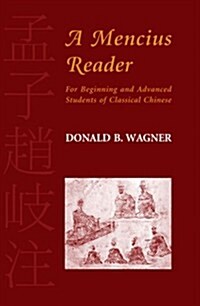 孟子趙岐注

A Mencius Reader

For Beginning and Advanced Students of Classical Chinese

DONALD B. WAGNER